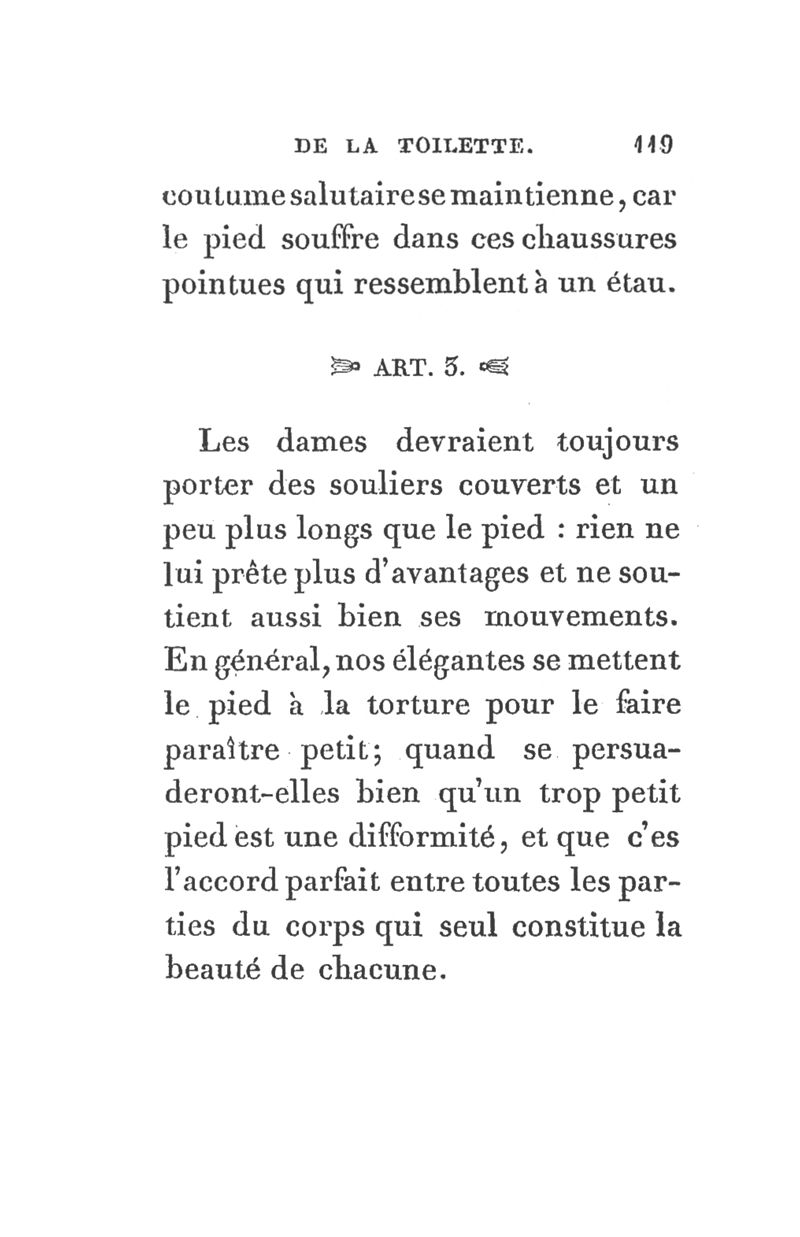 DE LA TOILETTE. 119

coutume salutaire se maintienne, car le pied souffre dans ces chaussures pointues qui ressemblent à un étau.

ART. 5.

Les dames devraient toujours porter des souliers couverts et un peu plus longs que le pied : rien ne lui prête plus d'avantages et ne soutient aussi bien ses mouvements. En général, nos élégantes se mettent le pied à la torture pour le faire paraître petit; quand se persuaderont-elles bien qu'un trop petit pied est une difformité, et que c'es l'accord parfait entre toutes les parties du corps qui seul constitue la beauté de chacune.